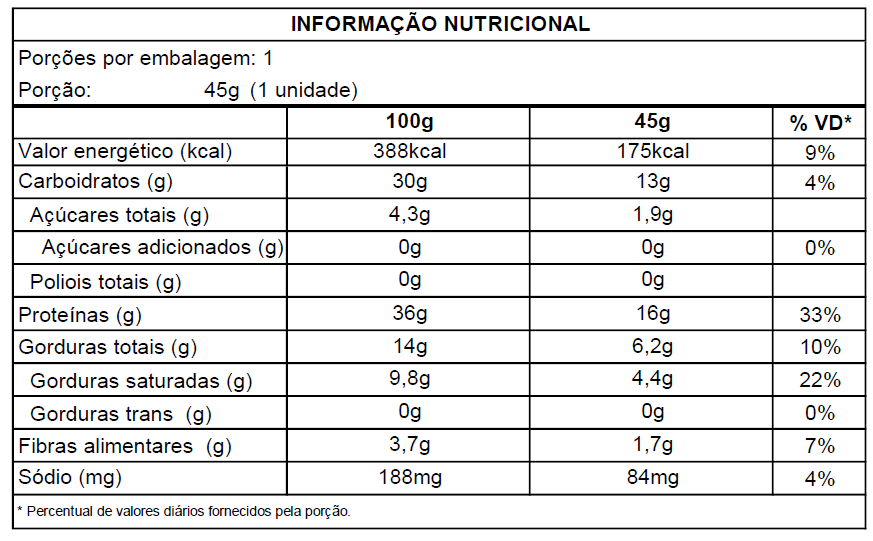 INFORMAÇÃO NUTRICIONAL

Porções por embalagem: 1
Porção: 45g (1 unidade)

| | 100g | 45g | % VD* |
|---|---|---|---|
| Valor energético (kcal) | 388kcal | 175kcal | 9% |
| Carboidratos (g) | 30g | 13g | 4% |
| Açúcares totais (g) | 4,3g | 1,9g | |
| Açúcares adicionados (g) | 0g | 0g | 0% |
| Poliois totais (g) | 0g | 0g | |
| Proteínas (g) | 36g | 16g | 33% |
| Gorduras totais (g) | 14g | 6,2g | 10% |
| Gorduras saturadas (g) | 9,8g | 4,4g | 22% |
| Gorduras trans (g) | 0g | 0g | 0% |
| Fibras alimentares (g) | 3,7g | 1,7g | 7% |
| Sódio (mg) | 188mg | 84mg | 4% |

* Percentual de valores diários fornecidos pela porção.